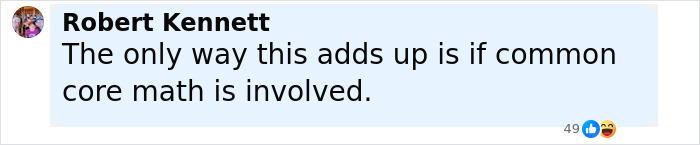 Robert Kennett
The only way this adds up is if common core math is involved.

49